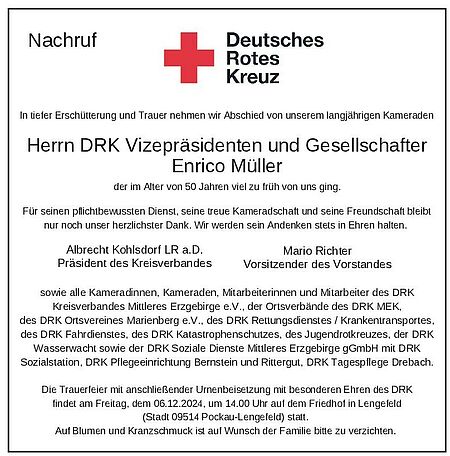 Nachruf

Deutsches Rotes Kreuz

In tiefer Erschütterung und Trauer nehmen wir Abschied von unserem langjährigen Kameraden

Herrn DRK Vizepräsidenten und Gesellschafter Enrico Müller

der im Alter von 50 Jahren viel zu früh von uns ging.

Für seinen pflichtbewussten Dienst, seine treue Kameradschaft und seine Freundschaft bleibt nur noch unser herzlichster Dank. Wir werden sein Andenken stets in Ehren halten.

Albrecht Kohlsdorf LR a.D.
Präsident des Kreisverbandes

Mario Richter
Vorsitzender des Vorstandes

sowie alle Kameradinnen, Kameraden, Mitarbeiterinnen und Mitarbeiter des DRK Kreisverbandes Mittleres Erzgebirge e.V., der Ortsverbände des DRK MEK, des DRK Ortsvereines Marienberg e.V., des DRK Rettungsdienstes / Krankentransportes, des DRK Fahrdienstes, des DRK Katastrophenschutzes, des Jugendrotkreuzes, der DRK Wasserwacht sowie der DRK Soziale Dienste Mittleres Erzgebirge gGmbH mit DRK Sozialstation, DRK Pflegeeinrichtung Bernstein und Rittergut, DRK Tagespflege Drebach.

Die Trauerfeier mit anschließender Urnenbeisetzung mit besonderen Ehren des DRK findet am Freitag, dem 06.12.2024, um 14.00 Uhr auf dem Friedhof in Lengefeld (Stadt 09514 Pockau-Lengefeld) statt.
Auf Blumen und Kranzschmuck ist auf Wunsch der Familie bitte zu verzichten.